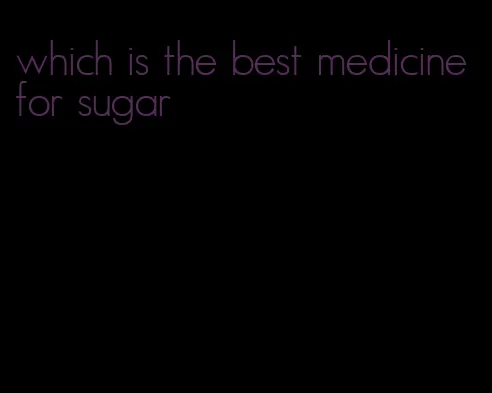 which is the best medicine for sugar